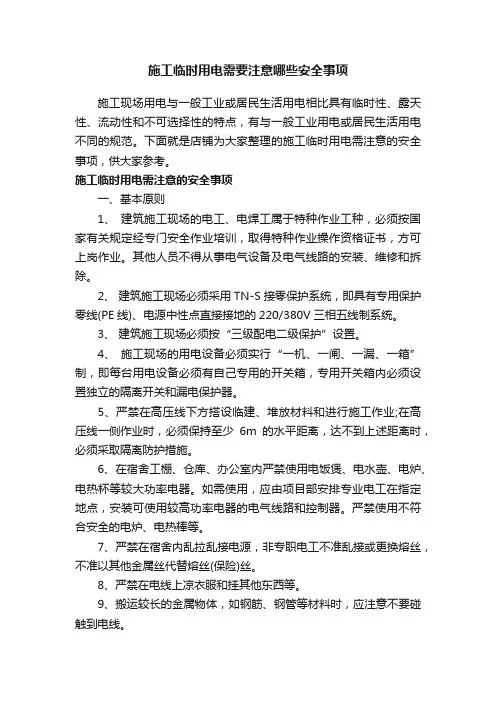 施工临时用电需要注意哪些安全事项

施工现场用电与一般工业或居民生活用电相比具有临时性、露天性、流动性和不可选择性的特点，有与一般工业用电或居民生活用电不同的规范。下面就是店铺为大家整理的施工临时用电需注意的安全事项，供大家参考。

施工临时用电需注意的安全事项

一、基本原则

1、 建筑施工现场的电工、电焊工属于特种作业工种，必须按国家有关规定经专门安全作业培训，取得特种作业操作资格证书，方可上岗作业。其他人员不得从事电气设备及电气线路的安装、维修和拆除。

2、 建筑施工现场必须采用 TN-S 接零保护系统，即具有专用保护零线(PE 线)、电源中性点直接接地的 220/380V 三相五线制系统。

3、 建筑施工现场必须按“三级配电二级保护”设置。

4、 施工现场的用电设备必须实行“一机、一闸、一漏、一箱”制，即每台用电设备必须有自己专用的开关箱，专用开关箱内必须设置独立的隔离开关和漏电保护器。

5、严禁在高压线下方搭设临建、堆放材料和进行施工作业;在高压线一侧作业时，必须保持至少 6m 的水平距离，达不到上述距离时，必须采取隔离防护措施。

6、在宿舍工棚、仓库、办公室内严禁使用电饭煲、电水壶、电炉、电热杯等较大功率电器。如需使用，应由项目部安排专业电工在指定地点，安装可使用较高功率电器的电气线路和控制器。严禁使用不符合安全的电炉、电热棒等。

7、严禁在宿舍内乱拉乱接电源，非专职电工不准乱接或更换熔丝，不准以其他金属丝代替熔丝(保险)丝。

8、严禁在电线上凉衣服和挂其他东西等。

9、搬运较长的金属物体，如钢筋、钢管等材料时，应注意不要碰触到电线。